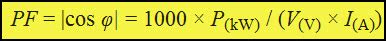 $PF = |\cos \varphi| = 1000 \times P_{(kW)} / (V_{(V)} \times I_{(A)})$